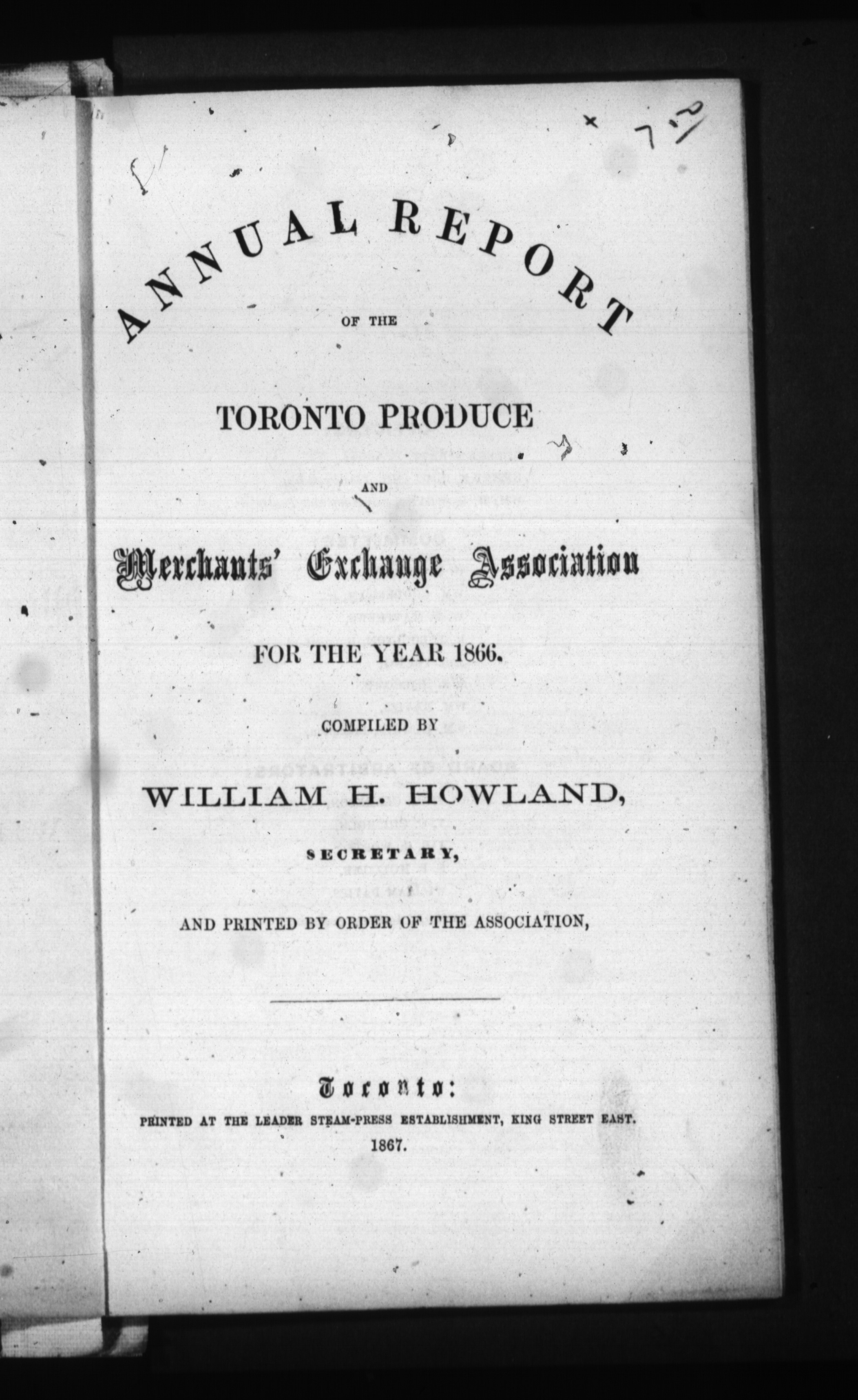 ANNUAL REPORT

OF THE

TORONTO PRODUCE

AND

Merchants' Exchange Association

FOR THE YEAR 1866.

COMPILED BY

WILLIAM H. HOWLAND,

SECRETARY,

AND PRINTED BY ORDER OF THE ASSOCIATION,

Toronto:

PRINTED AT THE LEADER STEAM-PRESS ESTABLISHMENT, KING STREET EAST.

1867.